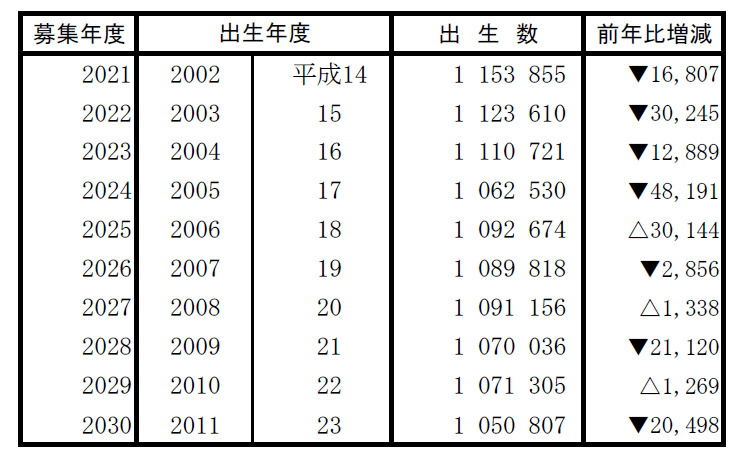 | 募集年度 | 出生年度 |  | 出 生 数 | 前年比増減 |
|---|---|---|---|---|
| 2021 | 2002 | 平成14 | 1 153 855 | ▼16,807 |
| 2022 | 2003 | 15 | 1 123 610 | ▼30,245 |
| 2023 | 2004 | 16 | 1 110 721 | ▼12,889 |
| 2024 | 2005 | 17 | 1 062 530 | ▼48,191 |
| 2025 | 2006 | 18 | 1 092 674 | △30,144 |
| 2026 | 2007 | 19 | 1 089 818 | ▼2,856 |
| 2027 | 2008 | 20 | 1 091 156 | △1,338 |
| 2028 | 2009 | 21 | 1 070 036 | ▼21,120 |
| 2029 | 2010 | 22 | 1 071 305 | △1,269 |
| 2030 | 2011 | 23 | 1 050 807 | ▼20,498 |